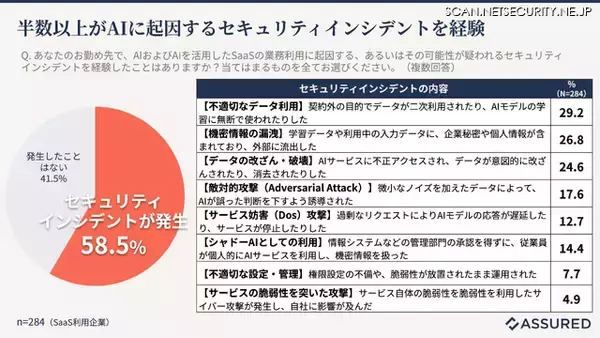 SCAN.NETSECURITY.NE.JP

半数以上がAIに起因するセキュリティインシデントを経験

Q. あなたのお勤め先で、AIおよびAIを活用したSaaSの業務利用に起因する、あるいはその可能性が疑われるセキュリティインシデントを経験したことはありますか？当てはまるものを全てお選びください。（複数回答）

発生したことはない 41.5%

セキュリティインシデントが発生 58.5%

| セキュリティインシデントの内容 | % (N=284) |
|---|---|
| 【不適切なデータ利用】契約外の目的でデータが二次利用されたり、AIモデルの学習に無断で使われたりした | 29.2 |
| 【機密情報の漏洩】学習データや利用中の入力データに、企業秘密や個人情報が含まれており、外部に流出した | 26.8 |
| 【データの改ざん・破壊】AIサービスに不正アクセスされ、データが意図的に改ざんされたり、消去されたりした | 24.6 |
| 【敵対的攻撃（Adversarial Attack）】微小なノイズを加えたデータによって、AIが誤った判断を下すよう誘導された | 17.6 |
| 【サービス妨害（Dos）攻撃】過剰なリクエストによりAIモデルの応答が遅延したり、サービスが停止したりした | 12.7 |
| 【シャドーAIとしての利用】情報システムなどの管理部門の承認を得ずに、従業員が個人的にAIサービスを利用し、機密情報を扱った | 14.4 |
| 【不適切な設定・管理】権限設定の不備や、脆弱性が放置されたまま運用された | 7.7 |
| 【サービスの脆弱性を突いた攻撃】サービス自体の脆弱性を脆弱性を利用したサイバー攻撃が発生し、自社に影響が及んだ | 4.9 |

n=284（SaaS利用企業）

ASSURED